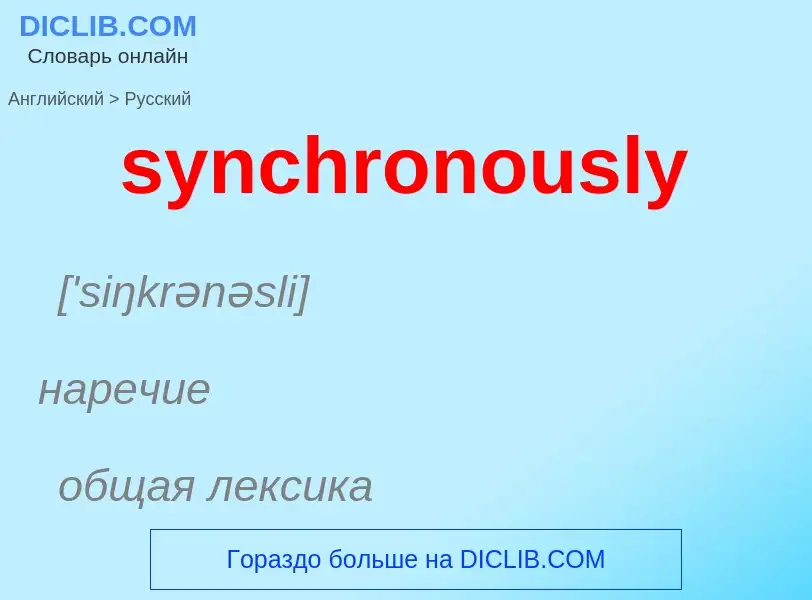 DICLIB.COM
Словарь онлайн

Английский > Русский

synchronously

['siŋkrənəsli]

наречие

общая лексика

Гораздо больше на DICLIB.COM